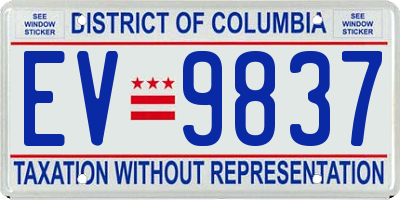 SEE WINDOW STICKER

DISTRICT OF COLUMBIA

SEE WINDOW STICKER

EV 9837

TAXATION WITHOUT REPRESENTATION